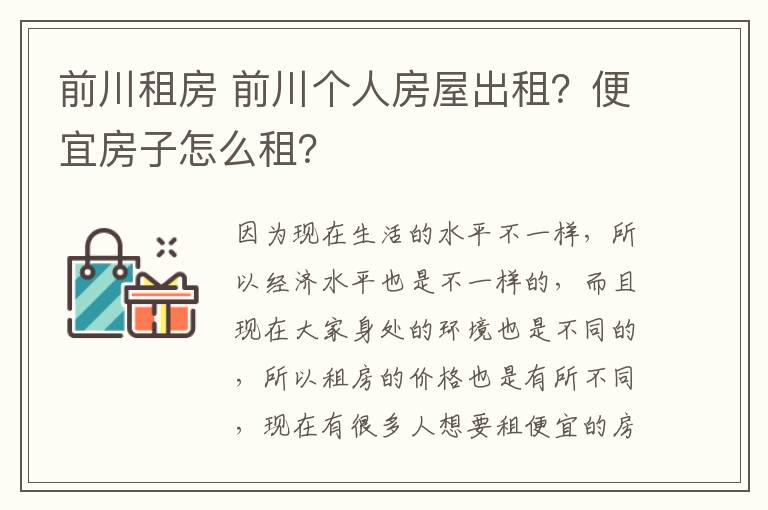 前川租房 前川个人房屋出租？便宜房子怎么租？

因为现在生活的水平不一样，所以经济水平也是不一样的，而且现在大家身处的环境也是不同的，所以租房的价格也是有所不同，现在有很多人想要租便宜的房